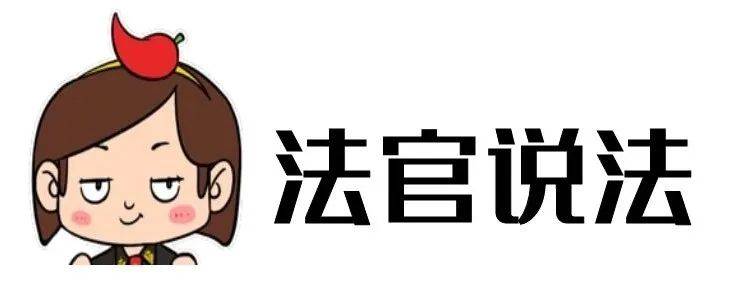 法官说法